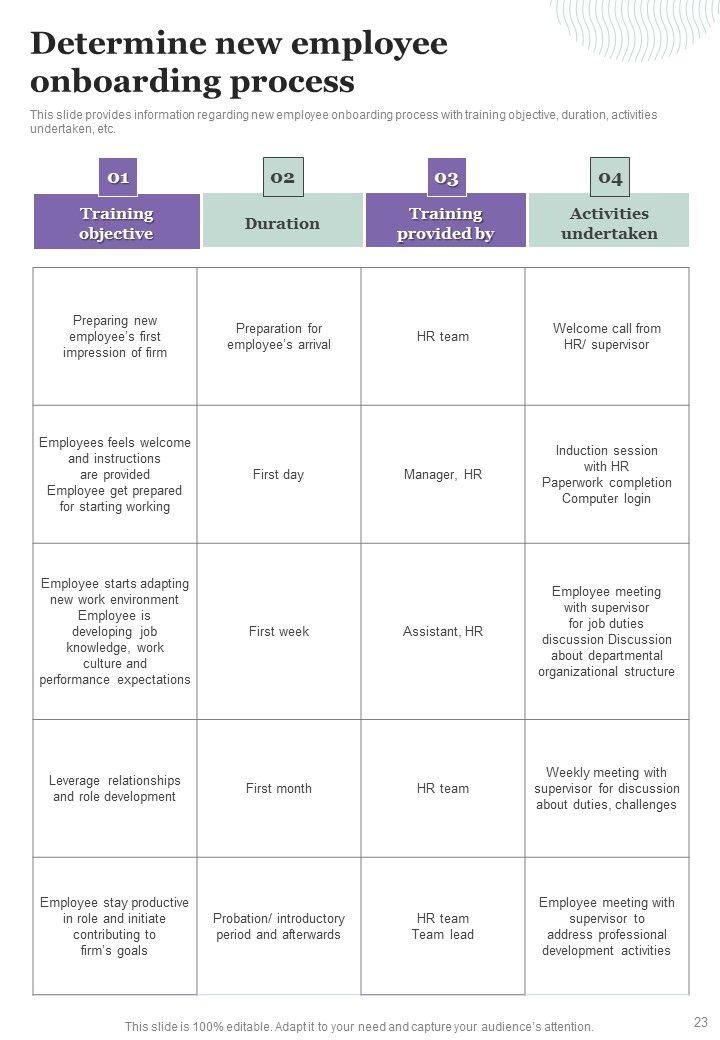 Determine new employee onboarding process

This slide provides information regarding new employee onboarding process with training objective, duration, activities undertaken, etc.

| 01 Training objective | 02 Duration | 03 Training provided by | 04 Activities undertaken |
|---|---|---|---|
| Preparing new employee's first impression of firm | Preparation for employee's arrival | HR team | Welcome call from HR/ supervisor |
| Employees feels welcome and instructions are provided Employee get prepared for starting working | First day | Manager, HR | Induction session with HR Paperwork completion Computer login |
| Employee starts adapting new work environment Employee is developing job knowledge, work culture and performance expectations | First week | Assistant, HR | Employee meeting with supervisor for job duties discussion Discussion about departmental organizational structure |
| Leverage relationships and role development | First month | HR team | Weekly meeting with supervisor for discussion about duties, challenges |
| Employee stay productive in role and initiate contributing to firm's goals | Probation/ introductory period and afterwards | HR team Team lead | Employee meeting with supervisor to address professional development activities |

This slide is 100% editable. Adapt it to your need and capture your audience's attention.

23